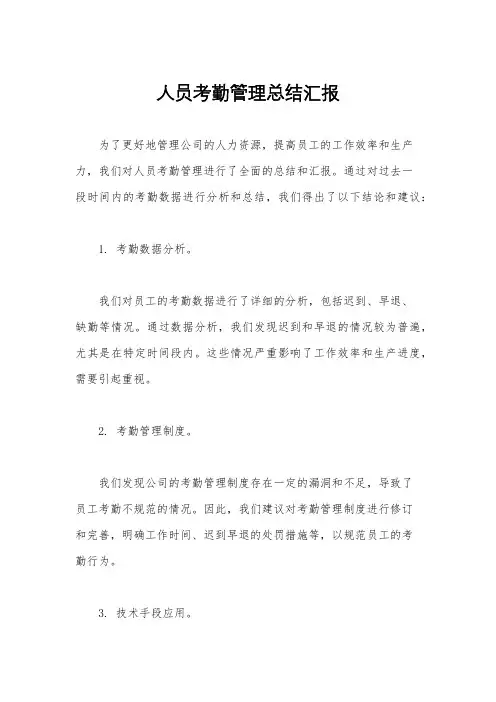 人员考勤管理总结汇报

为了更好地管理公司的人力资源，提高员工的工作效率和生产力，我们对人员考勤管理进行了全面的总结和汇报。通过对过去一段时间内的考勤数据进行分析和总结，我们得出了以下结论和建议：

1. 考勤数据分析。

我们对员工的考勤数据进行了详细的分析，包括迟到、早退、缺勤等情况。通过数据分析，我们发现迟到和早退的情况较为普遍，尤其是在特定时间段内。这些情况严重影响了工作效率和生产进度，需要引起重视。

2. 考勤管理制度。

我们发现公司的考勤管理制度存在一定的漏洞和不足，导致了员工考勤不规范的情况。因此，我们建议对考勤管理制度进行修订和完善，明确工作时间、迟到早退的处罚措施等，以规范员工的考勤行为。

3. 技术手段应用。